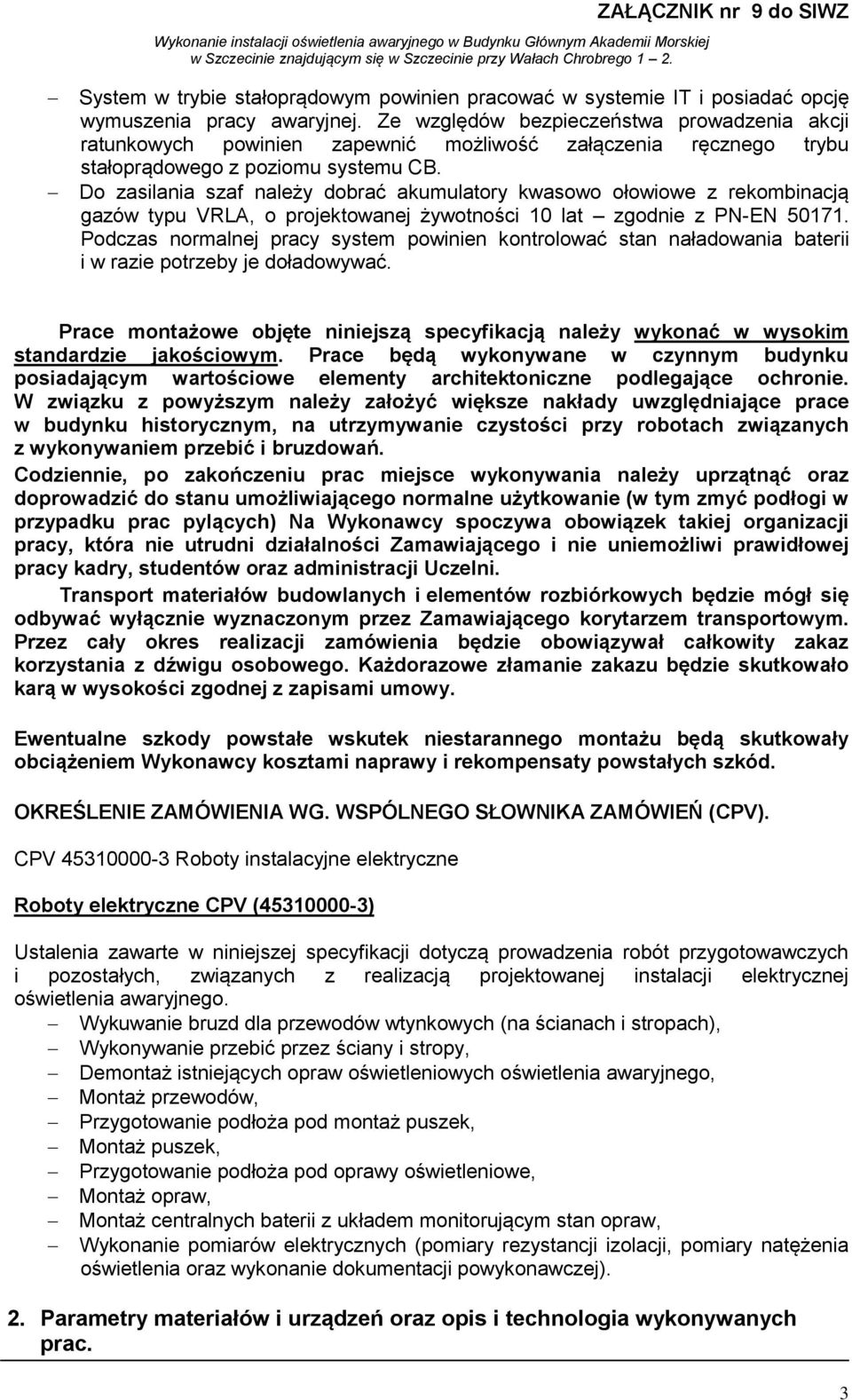 ZAŁĄCZNIK nr 9 do SIWZ
Wykonanie instalacji oświetlenia awaryjnego w Budynku Głównym Akademii Morskiej w Szczecinie znajdującym się w Szczecinie przy Wałach Chrobrego 1 – 2.

– System w trybie stałoprądowym powinien pracować w systemie IT i posiadać opcję wymuszenia pracy awaryjnej. Ze względów bezpieczeństwa prowadzenia akcji ratunkowych powinien zapewnić możliwość załączenia ręcznego trybu stałoprądowego z poziomu systemu CB.
– Do zasilania szaf należy dobrać akumulatory kwasowo ołowiowe z rekombinacją gazów typu VRLA, o projektowanej żywotności 10 lat – zgodnie z PN-EN 50171. Podczas normalnej pracy system powinien kontrolować stan naładowania baterii i w razie potrzeby je doładowywać.

Prace montażowe objęte niniejszą specyfikacją należy wykonać w wysokim standardzie jakościowym. Prace będą wykonywane w czynnym budynku posiadającym wartościowe elementy architektoniczne podlegające ochronie. W związku z powyższym należy założyć większe nakłady uwzględniające prace w budynku historycznym, na utrzymywanie czystości przy robotach związanych z wykonywaniem przebić i bruzdowań.
Codziennie, po zakończeniu prac miejsce wykonywania należy uprzątnąć oraz doprowadzić do stanu umożliwiającego normalne użytkowanie (w tym zmyć podłogi w przypadku prac pylących) Na Wykonawcy spoczywa obowiązek takiej organizacji pracy, która nie utrudni działalności Zamawiającego i nie uniemożliwi prawidłowej pracy kadry, studentów oraz administracji Uczelni.
Transport materiałów budowlanych i elementów rozbiórkowych będzie mógł się odbywać wyłącznie wyznaczonym przez Zamawiającego korytarzem transportowym. Przez cały okres realizacji zamówienia będzie obowiązywał całkowity zakaz korzystania z dźwigu osobowego. Każdorazowe złamanie zakazu będzie skutkowało karą w wysokości zgodnej z zapisami umowy.

Ewentualne szkody powstałe wskutek niestarannego montażu będą skutkowały obciążeniem Wykonawcy kosztami naprawy i rekompensaty powstałych szkód.

OKREŚLENIE ZAMÓWIENIA WG. WSPÓLNEGO SŁOWNIKA ZAMÓWIEŃ (CPV).

CPV 45310000-3 Roboty instalacyjne elektryczne

Roboty elektryczne CPV (45310000-3)

Ustalenia zawarte w niniejszej specyfikacji dotyczą prowadzenia robót przygotowawczych i pozostałych, związanych z realizacją projektowanej instalacji elektrycznej oświetlenia awaryjnego.
– Wykuwanie bruzd dla przewodów wtynkowych (na ścianach i stropach),
– Wykonywanie przebić przez ściany i stropy,
– Demontaż istniejących opraw oświetleniowych oświetlenia awaryjnego,
– Montaż przewodów,
– Przygotowanie podłoża pod montaż puszek,
– Montaż puszek,
– Przygotowanie podłoża pod oprawy oświetleniowe,
– Montaż opraw,
– Montaż centralnych baterii z układem monitorującym stan opraw,
– Wykonanie pomiarów elektrycznych (pomiary rezystancji izolacji, pomiary natężenia oświetlenia oraz wykonanie dokumentacji powykonawczej).

2. Parametry materiałów i urządzeń oraz opis i technologia wykonywanych prac.

3